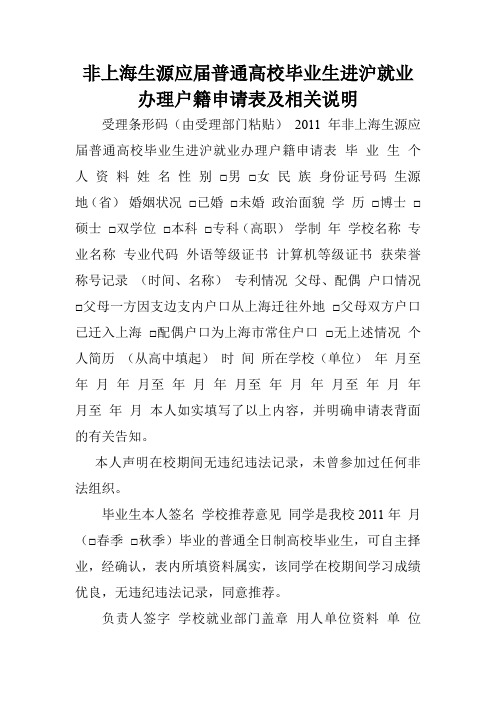 非上海生源应届普通高校毕业生进沪就业办理户籍申请表及相关说明

受理条形码（由受理部门粘贴） 2011 年非上海生源应届普通高校毕业生进沪就业办理户籍申请表 毕 业 生 个 人 资 料 姓 名 性 别 □男 □女 民 族 身份证号码 生源地（省） 婚姻状况 □已婚 □未婚 政治面貌 学 历 □博士 □硕士 □双学位 □本科 □专科（高职） 学制 年 学校名称 专业名称 专业代码 外语等级证书 计算机等级证书 获荣誉称号记录 （时间、名称） 专利情况 父母、配偶 户口情况 □父母一方因支边支内户口从上海迁往外地 □父母双方户口已迁入上海 □配偶户口为上海市常住户口 □无上述情况 个人简历 （从高中填起） 时 间 所在学校（单位） 年 月至 年 月 年 月至 年 月 年 月至 年 月 年 月至 年 月 年 月至 年 月 本人如实填写了以上内容，并明确申请表背面的有关告知。

本人声明在校期间无违纪违法记录，未曾参加过任何非法组织。

毕业生本人签名 学校推荐意见 同学是我校 2011 年 月（□春季 □秋季）毕业的普通全日制高校毕业生，可自主择业，经确认，表内所填资料属实，该同学在校期间学习成绩优良，无违纪违法记录，同意推荐。

负责人签字 学校就业部门盖章 用人单位资料 单 位